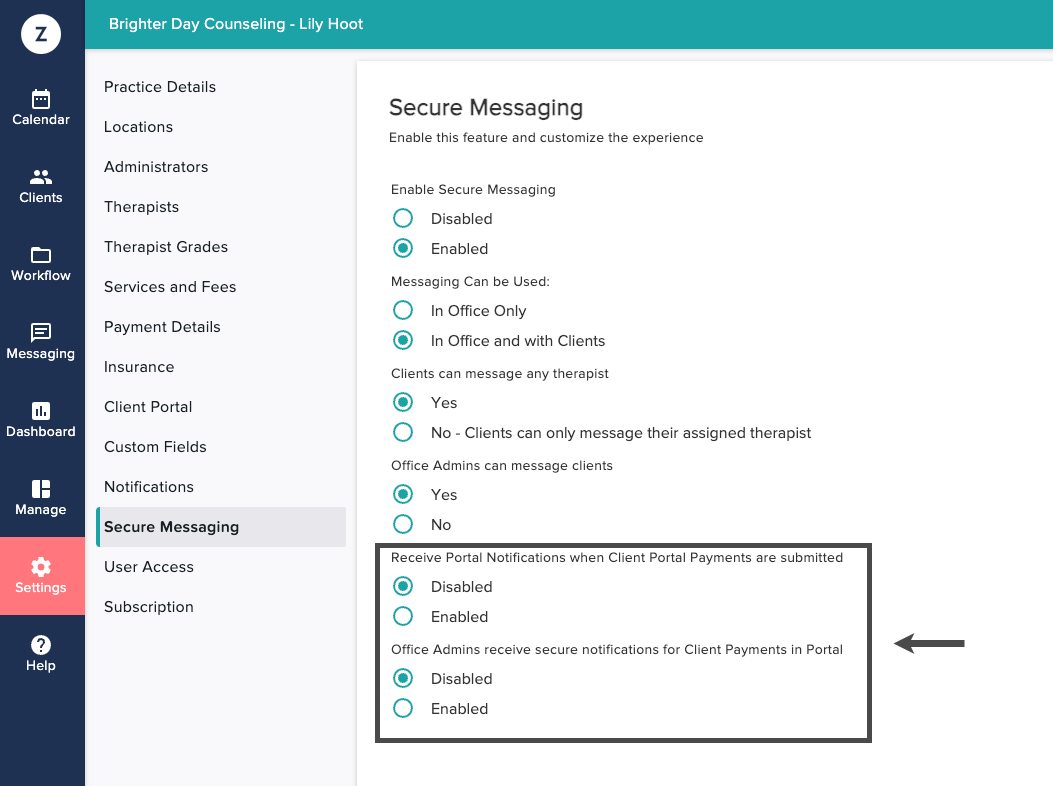 Z

Calendar

Clients

Workflow

Messaging

Dashboard

Manage

Settings

Help

Brighter Day Counseling - Lily Hoot

Practice Details
Locations
Administrators
Therapists
Therapist Grades
Services and Fees
Payment Details
Insurance
Client Portal
Custom Fields
Notifications
Secure Messaging
User Access
Subscription

Secure Messaging

Enable this feature and customize the experience

Enable Secure Messaging

Disabled

Enabled

Messaging Can be Used:

In Office Only

In Office and with Clients

Clients can message any therapist

Yes

No - Clients can only message their assigned therapist

Office Admins can message clients

Yes

No

Receive Portal Notifications when Client Portal Payments are submitted

Disabled

Enabled

Office Admins receive secure notifications for Client Payments in Portal

Disabled

Enabled